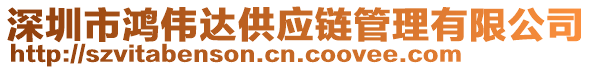 深圳市鸿伟达供应链管理有限公司
http://szvitabenson.cn.coovee.com